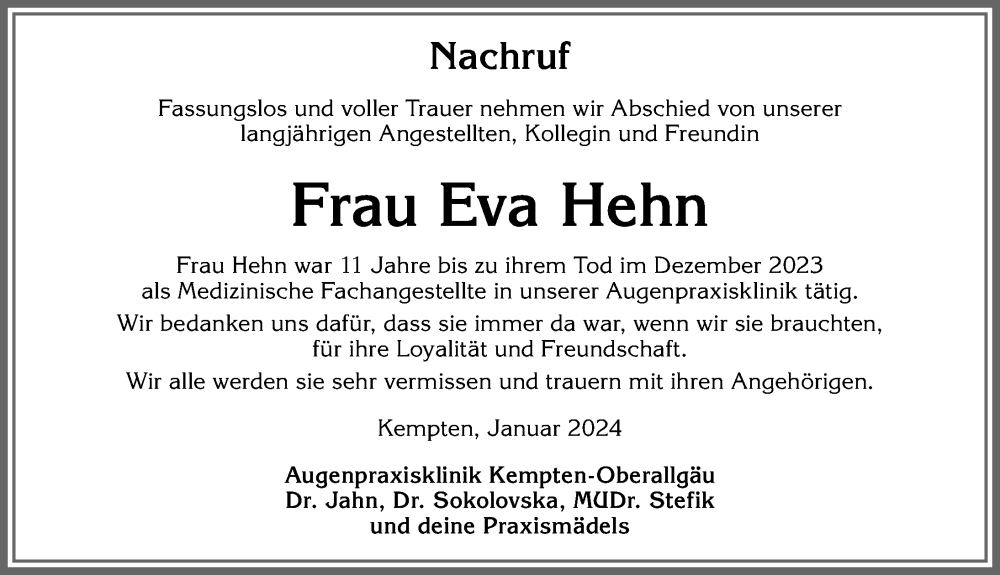 Nachruf

Fassungslos und voller Trauer nehmen wir Abschied von unserer langjährigen Angestellten, Kollegin und Freundin

Frau Eva Hehn

Frau Hehn war 11 Jahre bis zu ihrem Tod im Dezember 2023 als Medizinische Fachangestellte in unserer Augenpraxisklinik tätig.

Wir bedanken uns dafür, dass sie immer da war, wenn wir sie brauchten, für ihre Loyalität und Freundschaft.

Wir alle werden sie sehr vermissen und trauern mit ihren Angehörigen.

Kempten, Januar 2024

Augenpraxisklinik Kempten-Oberallgäu
Dr. Jahn, Dr. Sokolovska, MUDr. Stefik
und deine Praxismädels